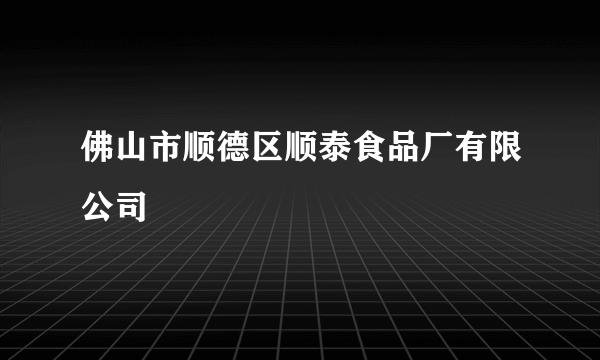 佛山市顺德区顺泰食品厂有限公司